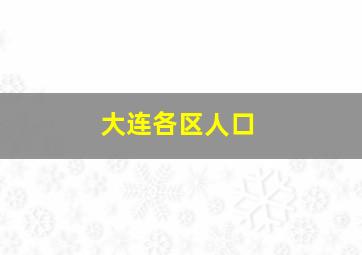 大连各区人口